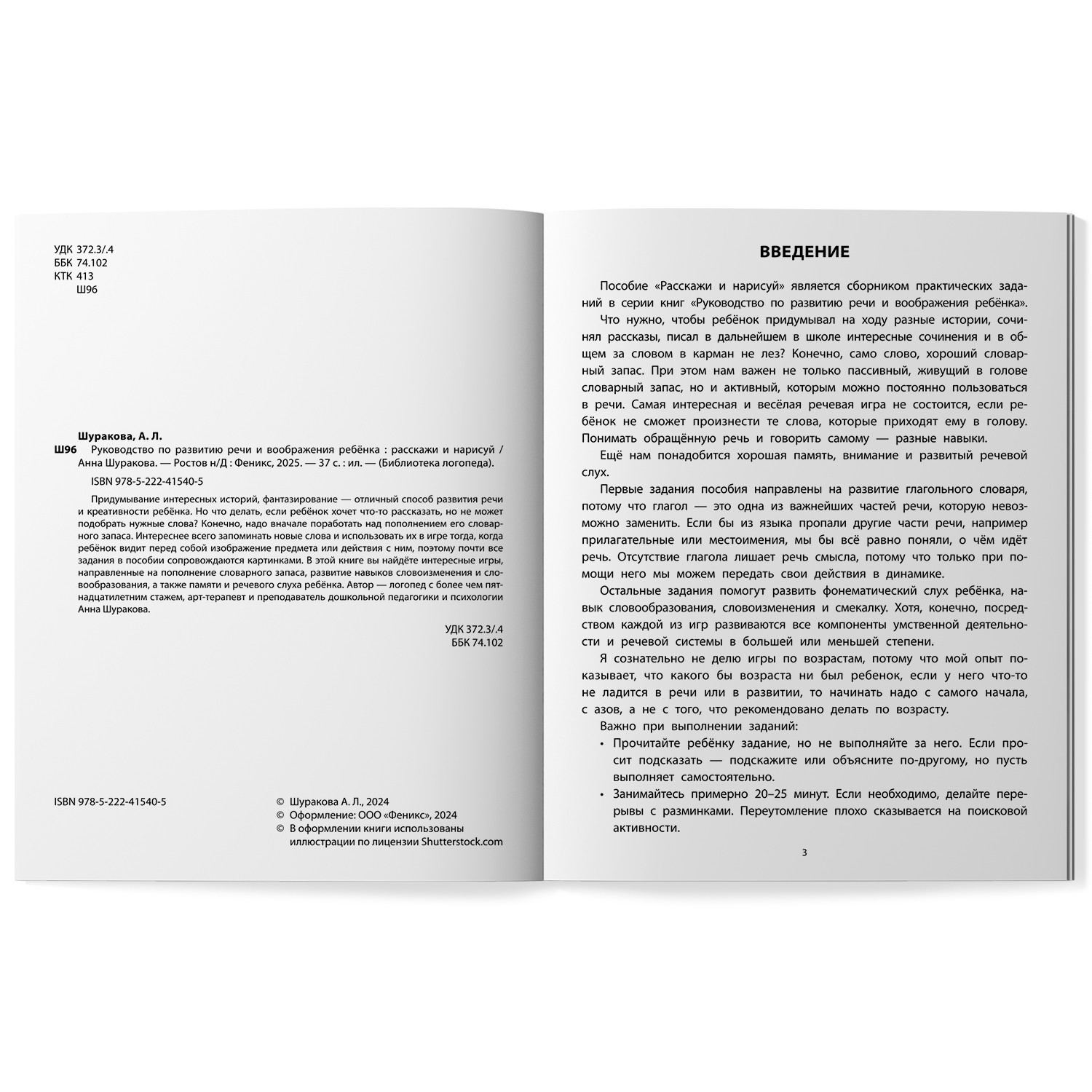 УДК 372.3/.4
ББК 74.102
КТК 413
Ш96

Шуракова, А. Л.
Ш96 Руководство по развитию речи и воображения ребёнка : расскажи и нарисуй / Анна Шуракова. — Ростов н/Д : Феникс, 2025. — 37 с. : ил. — (Библиотека логопеда).

ISBN 978-5-222-41540-5

Придумывание интересных историй, фантазирование — отличный способ развития речи и креативности ребёнка. Но что делать, если ребёнок хочет что-то рассказать, но не может подобрать нужные слова? Конечно, надо вначале поработать над пополнением его словарного запаса. Интереснее всего запоминать новые слова и использовать их в игре тогда, когда ребёнок видит перед собой изображение предмета или действия с ним, поэтому почти все задания в пособии сопровождаются картинками. В этой книге вы найдёте интересные игры, направленные на пополнение словарного запаса, развитие навыков словоизменения и словообразования, а также памяти и речевого слуха ребёнка. Автор — логопед с более чем пятнадцатилетним стажем, арт-терапевт и преподаватель дошкольной педагогики и психологии Анна Шуракова.

УДК 372.3/.4
ББК 74.102

ISBN 978-5-222-41540-5

© Шуракова А. Л., 2024
© Оформление: ООО «Феникс», 2024
© В оформлении книги использованы иллюстрации по лицензии Shutterstock.com

ВВЕДЕНИЕ

Пособие «Расскажи и нарисуй» является сборником практических заданий в серии книг «Руководство по развитию речи и воображения ребёнка».

Что нужно, чтобы ребёнок придумывал на ходу разные истории, сочинял рассказы, писал в дальнейшем в школе интересные сочинения и в общем за словом в карман не лез? Конечно, само слово, хороший словарный запас. При этом нам важен не только пассивный, живущий в голове словарный запас, но и активный, которым можно постоянно пользоваться в речи. Самая интересная и весёлая речевая игра не состоится, если ребёнок не сможет произнести те слова, которые приходят ему в голову. Понимать обращённую речь и говорить самому — разные навыки.

Ещё нам понадобится хорошая память, внимание и развитый речевой слух.

Первые задания пособия направлены на развитие глагольного словаря, потому что глагол — это одна из важнейших частей речи, которую невозможно заменить. Если бы из языка пропали другие части речи, например прилагательные или местоимения, мы бы всё равно поняли, о чём идёт речь. Отсутствие глагола лишает речь смысла, потому что только при помощи него мы можем передать свои действия в динамике.

Остальные задания помогут развить фонематический слух ребёнка, навык словообразования, словоизменения и смекалку. Хотя, конечно, посредством каждой из игр развиваются все компоненты умственной деятельности и речевой системы в большей или меньшей степени.

Я сознательно не делю игры по возрастам, потому что мой опыт показывает, что какого бы возраста ни был ребенок, если у него что-то не ладится в речи или в развитии, то начинать надо с самого начала, с азов, а не с того, что рекомендовано делать по возрасту.

Важно при выполнении заданий:
• Прочитайте ребёнку задание, но не выполняйте за него. Если просит подсказать — подскажите или объясните по-другому, но пусть выполняет самостоятельно.
• Занимайтесь примерно 20–25 минут. Если необходимо, делайте перерывы с разминками. Переутомление плохо сказывается на поисковой активности.

3